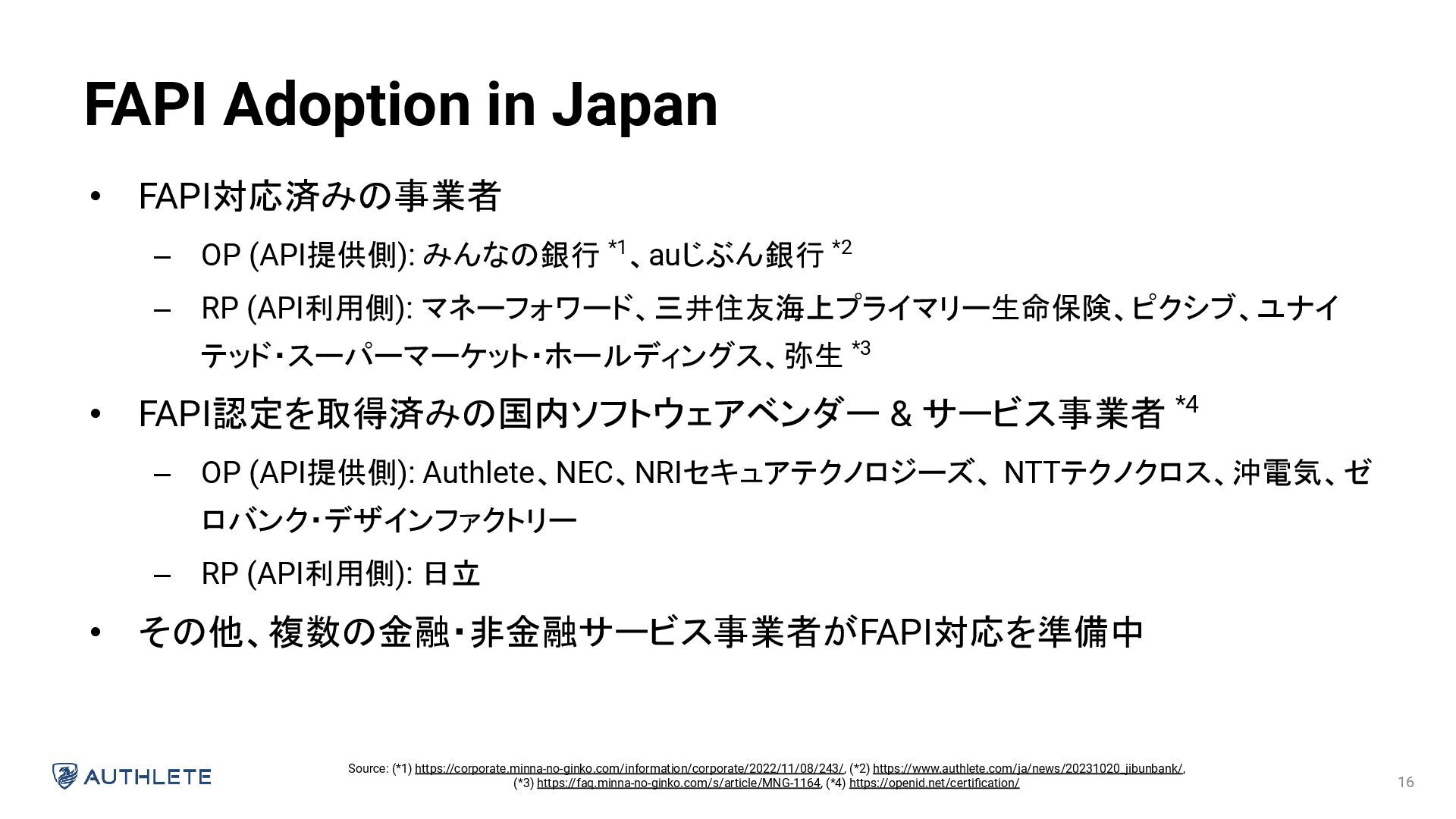 FAPI Adoption in Japan

• FAPI対応済みの事業者
  – OP (API提供側): みんなの銀行 *1、auじぶん銀行 *2
  – RP (API利用側): マネーフォワード、三井住友海上プライマリー生命保険、ピクシブ、ユナイテッド・スーパーマーケット・ホールディングス、弥生 *3
• FAPI認定を取得済みの国内ソフトウェアベンダー & サービス事業者 *4
  – OP (API提供側): Authlete、NEC、NRIセキュアテクノロジーズ、NTTテクノクロス、沖電気、ゼロバンク・デザインファクトリー
  – RP (API利用側): 日立
• その他、複数の金融・非金融サービス事業者がFAPI対応を準備中

AUTHLETE

Source: (*1) https://corporate.minna-no-ginko.com/information/corporate/2022/11/08/243/, (*2) https://www.authlete.com/ja/news/20231020_jibunbank/, (*3) https://faq.minna-no-ginko.com/s/article/MNG-1164, (*4) https://openid.net/certification/

16